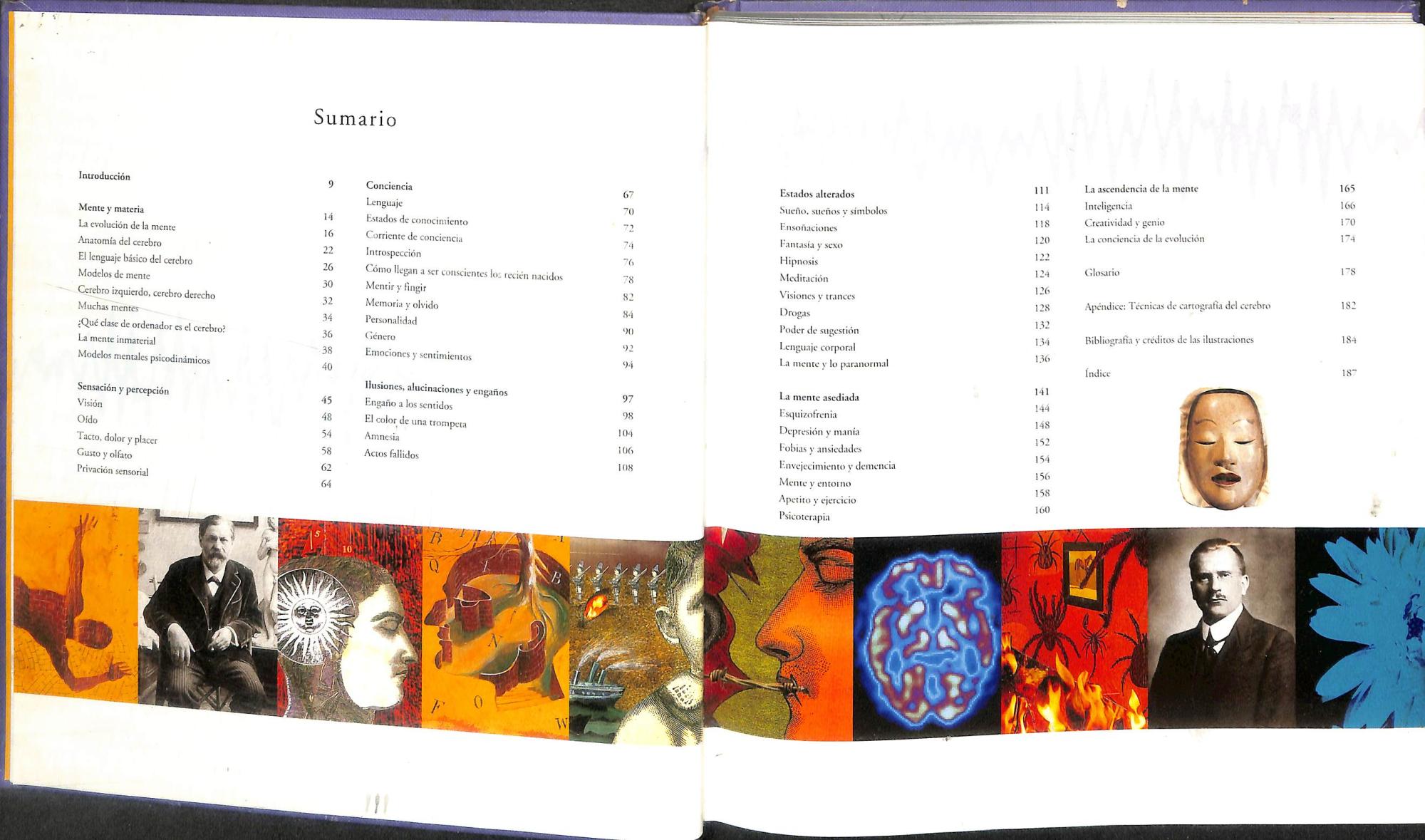 Sumario

Introducción 9

Mente y materia 14
La evolución de la mente 16
Anatomía del cerebro 22
El lenguaje básico del cerebro 26
Modelos de mente 30
Cerebro izquierdo, cerebro derecho 32
Muchas mentes 34
¿Qué clase de ordenador es el cerebro? 36
La mente inmaterial 38
Modelos mentales psicodinámicos 40

Sensación y percepción 45
Visión 48
Oído 54
Tacto, dolor y placer 58
Gusto y olfato 62
Privación sensorial 64

Conciencia 67
Lenguaje 70
Estados de conocimiento 72
Corriente de conciencia 74
Introspección 76
Cómo llegan a ser conscientes los recién nacidos 78
Mentir y fingir 82
Memoria y olvido 84
Personalidad 90
Género 92
Emociones y sentimientos 94

Ilusiones, alucinaciones y engaños 97
Engaño a los sentidos 98
El color de una trompeta 104
Amnesia 106
Actos fallidos 108

Estados alterados 111
Sueño, sueños y símbolos 114
Ensoñaciones 118
Fantasía y sexo 120
Hipnosis 122
Meditación 124
Visiones y trances 126
Drogas 128
Poder de sugestión 132
Lenguaje corporal 134
La mente y lo paranormal 136

La mente asediada 141
Esquizofrenia 144
Depresión y manía 148
Fobias y ansiedades 152
Envejecimiento y demencia 154
Mente y entorno 156
Apetito y ejercicio 158
Psicoterapia 160

La ascendencia de la mente 165
Inteligencia 166
Creatividad y genio 170
La conciencia de la evolución 174

Glosario 178

Apéndice: Técnicas de cartografía del cerebro 182

Bibliografía y créditos de las ilustraciones 184

Índice 187